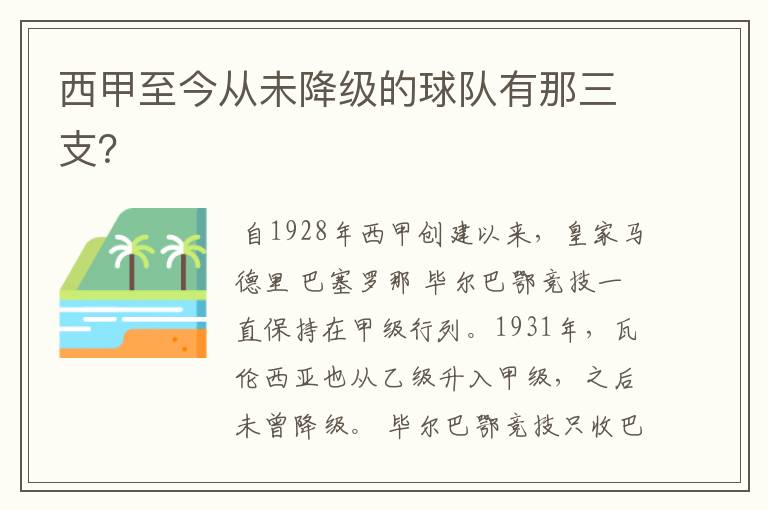 西甲至今从未降级的球队有那三支?

自1928年西甲创建以来，皇家马德里 巴塞罗那 毕尔巴鄂竞技一直保持在甲级行列。1931年，瓦伦西亚也从乙级升入甲级，之后未曾降级。 毕尔巴鄂竞技只收巴